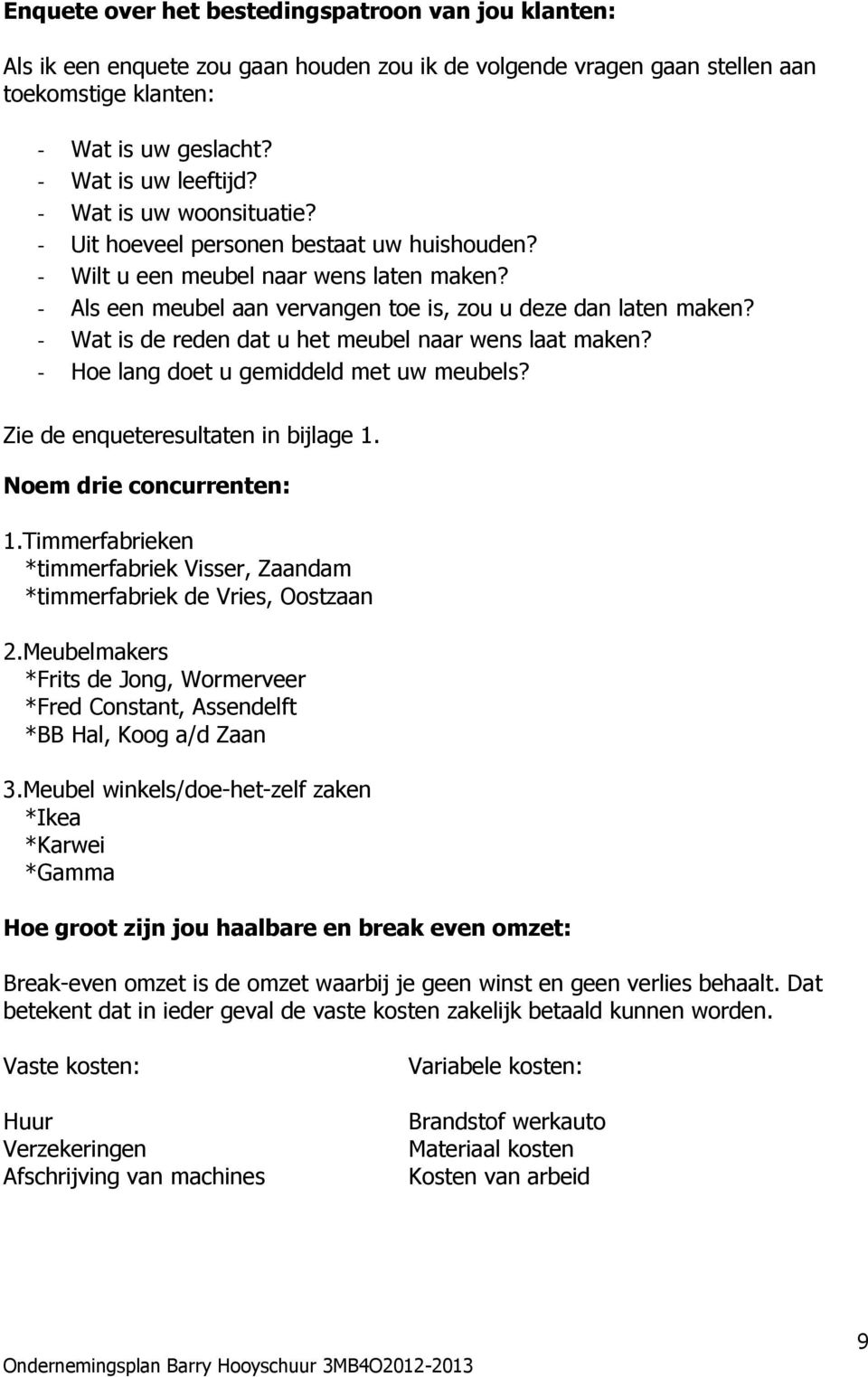 Enquete over het bestedingspatroon van jou klanten:

Als ik een enquete zou gaan houden zou ik de volgende vragen gaan stellen aan toekomstige klanten:

- Wat is uw geslacht?
- Wat is uw leeftijd?
- Wat is uw woonsituatie?
- Uit hoeveel personen bestaat uw huishouden?
- Wilt u een meubel naar wens laten maken?
- Als een meubel aan vervangen toe is, zou u deze dan laten maken?
- Wat is de reden dat u het meubel naar wens laat maken?
- Hoe lang doet u gemiddeld met uw meubels?

Zie de enqueteresultaten in bijlage 1.

Noem drie concurrenten:

1.Timmerfabrieken
*timmerfabriek Visser, Zaandam
*timmerfabriek de Vries, Oostzaan

2.Meubelmakers
*Frits de Jong, Wormerveer
*Fred Constant, Assendelft
*BB Hal, Koog a/d Zaan

3.Meubel winkels/doe-het-zelf zaken
*Ikea
*Karwei
*Gamma

Hoe groot zijn jou haalbare en break even omzet:

Break-even omzet is de omzet waarbij je geen winst en geen verlies behaalt. Dat betekent dat in ieder geval de vaste kosten zakelijk betaald kunnen worden.

Vaste kosten:

Huur
Verzekeringen
Afschrijving van machines

Variabele kosten:

Brandstof werkauto
Materiaal kosten
Kosten van arbeid

9

Ondernemingsplan Barry Hooyschuur 3MB4O2012-2013